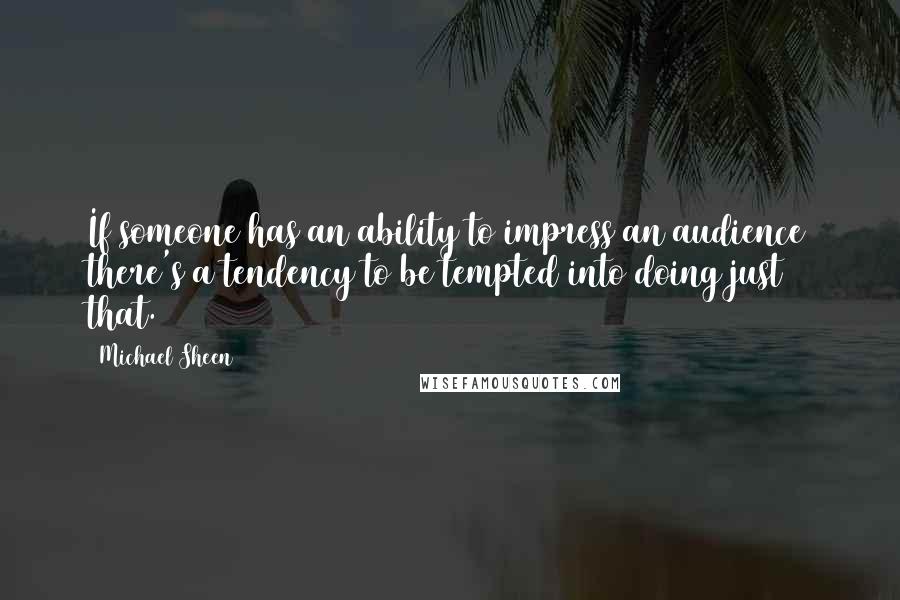 If someone has an ability to impress an audience there's a tendency to be tempted into doing just that.

Michael Sheen

WISEFAMOUSQUOTES.COM